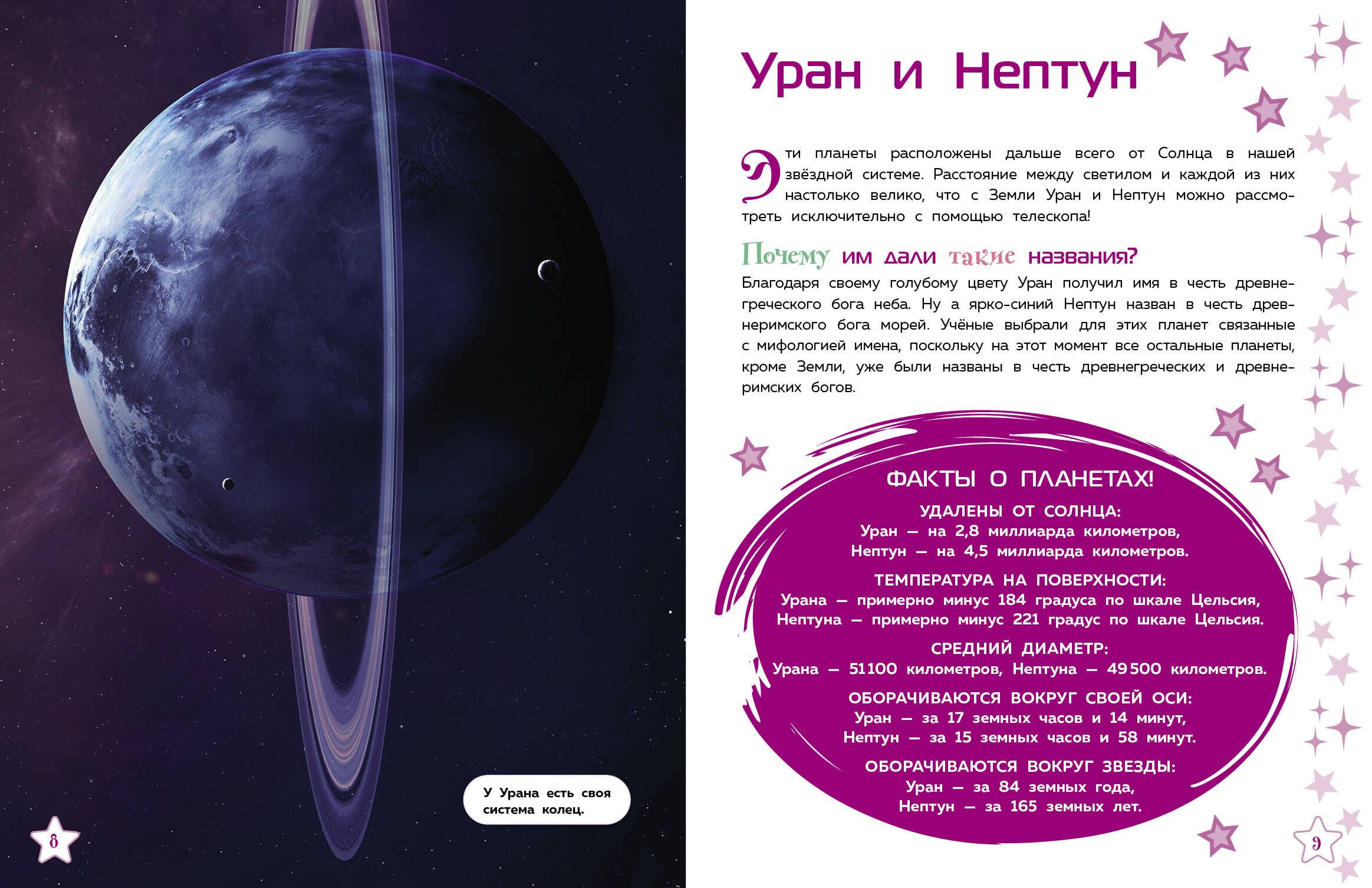 У Урана есть своя система колец.

8

Уран и Нептун

Эти планеты расположены дальше всего от Солнца в нашей звёздной системе. Расстояние между светилом и каждой из них настолько велико, что с Земли Уран и Нептун можно рассмотреть исключительно с помощью телескопа!

Почему им дали такие названия?

Благодаря своему голубому цвету Уран получил имя в честь древнегреческого бога неба. Ну а ярко-синий Нептун назван в честь древнеримского бога морей. Учёные выбрали для этих планет связанные с мифологией имена, поскольку на этот момент все остальные планеты, кроме Земли, уже были названы в честь древнегреческих и древнеримских богов.

ФАКТЫ О ПЛАНЕТАХ!

УДАЛЕНЫ ОТ СОЛНЦА:
Уран — на 2,8 миллиарда километров,
Нептун — на 4,5 миллиарда километров.

ТЕМПЕРАТУРА НА ПОВЕРХНОСТИ:
Урана — примерно минус 184 градуса по шкале Цельсия,
Нептуна — примерно минус 221 градус по шкале Цельсия.

СРЕДНИЙ ДИАМЕТР:
Урана — 51100 километров, Нептуна — 49500 километров.

ОБОРАЧИВАЮТСЯ ВОКРУГ СВОЕЙ ОСИ:
Уран — за 17 земных часов и 14 минут,
Нептун — за 15 земных часов и 58 минут.

ОБОРАЧИВАЮТСЯ ВОКРУГ ЗВЕЗДЫ:
Уран — за 84 земных года,
Нептун — за 165 земных лет.

9